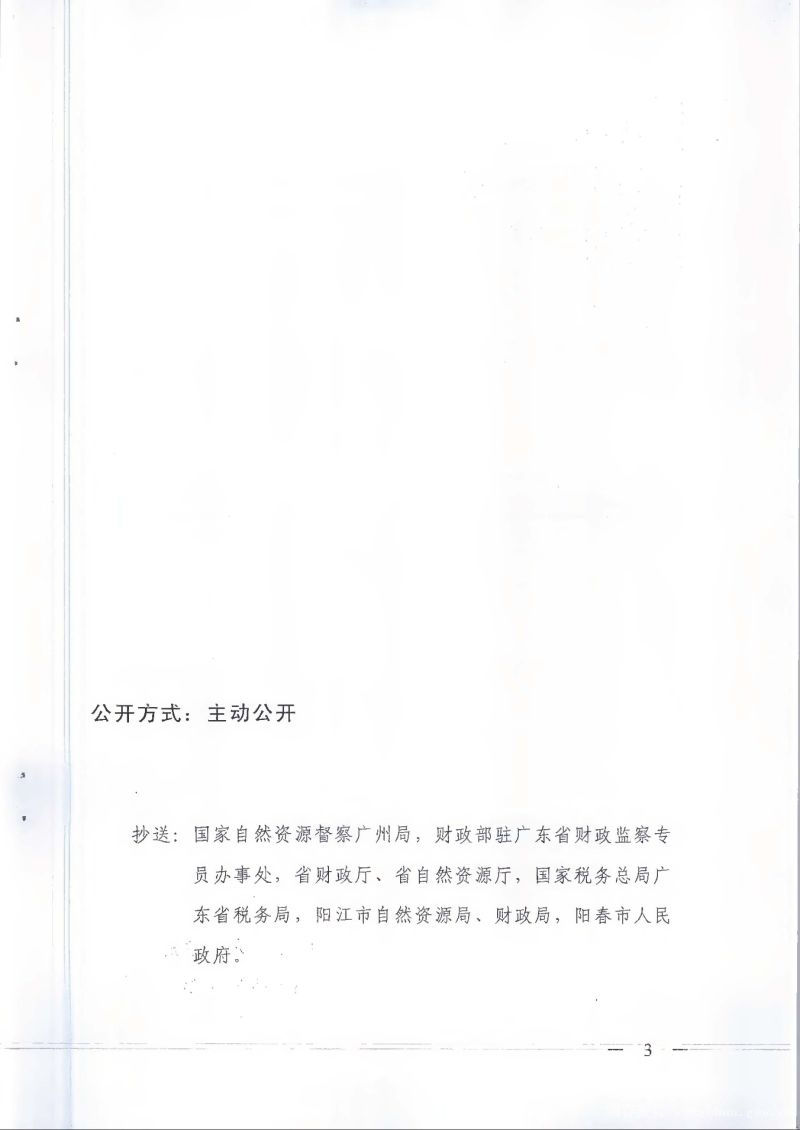 公开方式：主动公开

抄送：国家自然资源督察广州局，财政部驻广东省财政监察专员办事处，省财政厅、省自然资源厅，国家税务总局广东省税务局，阳江市自然资源局、财政局，阳春市人民政府。

— 3 —